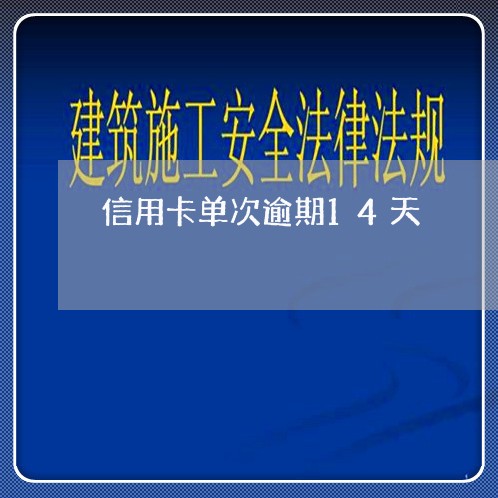 建筑施工安全法律法规

信用卡单次逾期14天